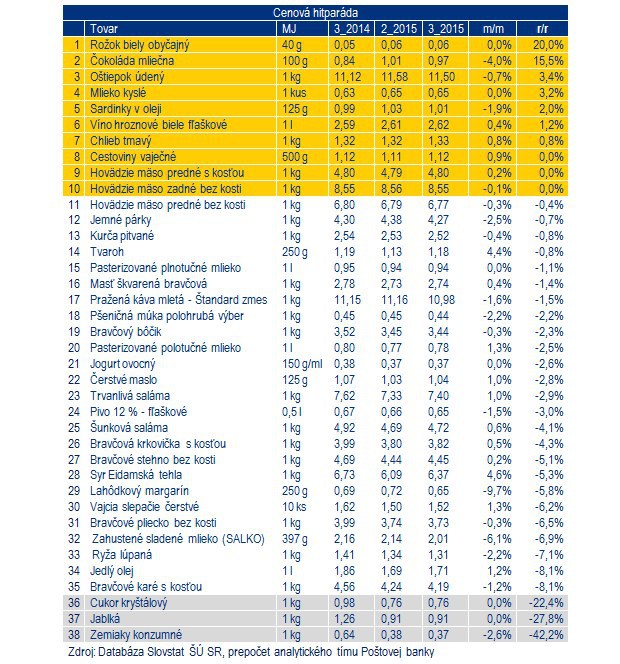 Cenová hitparáda

|  | Tovar | MJ | 3_2014 | 2_2015 | 3_2015 | m/m | r/r |
|---|---|---|---|---|---|---|---|
| 1 | Rožok biely obyčajný | 40 g | 0,05 | 0,06 | 0,06 | 0,0% | 20,0% |
| 2 | Čokoláda mliečna | 100 g | 0,84 | 1,01 | 0,97 | -4,0% | 15,5% |
| 3 | Oštiepok údený | 1 kg | 11,12 | 11,58 | 11,50 | -0,7% | 3,4% |
| 4 | Mlieko kyslé | 1 kus | 0,63 | 0,65 | 0,65 | 0,0% | 3,2% |
| 5 | Sardinky v oleji | 125 g | 0,99 | 1,03 | 1,01 | -1,9% | 2,0% |
| 6 | Víno hroznové biele fľaškové | 1 l | 2,59 | 2,61 | 2,62 | 0,4% | 1,2% |
| 7 | Chlieb tmavý | 1 kg | 1,32 | 1,32 | 1,33 | 0,8% | 0,8% |
| 8 | Cestoviny vaječné | 500 g | 1,12 | 1,11 | 1,12 | 0,9% | 0,0% |
| 9 | Hovädzie mäso predné s kosťou | 1 kg | 4,80 | 4,79 | 4,80 | 0,2% | 0,0% |
| 10 | Hovädzie mäso zadné bez kosti | 1 kg | 8,55 | 8,56 | 8,55 | -0,1% | 0,0% |
| 11 | Hovädzie mäso predné bez kosti | 1 kg | 6,80 | 6,79 | 6,77 | -0,3% | -0,4% |
| 12 | Jemné párky | 1 kg | 4,30 | 4,38 | 4,27 | -2,5% | -0,7% |
| 13 | Kurča pitvané | 1 kg | 2,54 | 2,53 | 2,52 | -0,4% | -0,8% |
| 14 | Tvaroh | 250 g | 1,19 | 1,13 | 1,18 | 4,4% | -0,8% |
| 15 | Pasterizované plnotučné mlieko | 1 l | 0,95 | 0,94 | 0,94 | 0,0% | -1,1% |
| 16 | Masť škvarená bravčová | 1 kg | 2,78 | 2,73 | 2,74 | 0,4% | -1,4% |
| 17 | Pražená káva mletá - Štandard zmes | 1 kg | 11,15 | 11,16 | 10,98 | -1,6% | -1,5% |
| 18 | Pšeničná múka polohrubá výber | 1 kg | 0,45 | 0,45 | 0,44 | -2,2% | -2,2% |
| 19 | Bravčový bôčik | 1 kg | 3,52 | 3,45 | 3,44 | -0,3% | -2,3% |
| 20 | Pasterizované polotučné mlieko | 1 l | 0,80 | 0,77 | 0,78 | 1,3% | -2,5% |
| 21 | Jogurt ovocný | 150 g/ml | 0,38 | 0,37 | 0,37 | 0,0% | -2,6% |
| 22 | Čerstvé maslo | 125 g | 1,07 | 1,03 | 1,04 | 1,0% | -2,8% |
| 23 | Trvanlivá saláma | 1 kg | 7,62 | 7,33 | 7,40 | 1,0% | -2,9% |
| 24 | Pivo 12 % - fľaškové | 0,5 l | 0,67 | 0,66 | 0,65 | -1,5% | -3,0% |
| 25 | Šunková saláma | 1 kg | 4,92 | 4,69 | 4,72 | 0,6% | -4,1% |
| 26 | Bravčová krkovička s kosťou | 1 kg | 3,99 | 3,80 | 3,82 | 0,5% | -4,3% |
| 27 | Bravčové stehno bez kosti | 1 kg | 4,69 | 4,44 | 4,45 | 0,2% | -5,1% |
| 28 | Syr Eidamská tehla | 1 kg | 6,73 | 6,09 | 6,37 | 4,6% | -5,3% |
| 29 | Lahôdkový margarín | 250 g | 0,69 | 0,72 | 0,65 | -9,7% | -5,8% |
| 30 | Vajcia slepačie čerstvé | 10 ks | 1,62 | 1,50 | 1,52 | 1,3% | -6,2% |
| 31 | Bravčové pliecko bez kosti | 1 kg | 3,99 | 3,74 | 3,73 | -0,3% | -6,5% |
| 32 | Zahustené sladené mlieko (SALKO) | 397 g | 2,16 | 2,14 | 2,01 | -6,1% | -6,9% |
| 33 | Ryža lúpaná | 1 kg | 1,41 | 1,34 | 1,31 | -2,2% | -7,1% |
| 34 | Jedlý olej | 1 l | 1,86 | 1,69 | 1,71 | 1,2% | -8,1% |
| 35 | Bravčové karé s kosťou | 1 kg | 4,56 | 4,24 | 4,19 | -1,2% | -8,1% |
| 36 | Cukor kryštálový | 1 kg | 0,98 | 0,76 | 0,76 | 0,0% | -22,4% |
| 37 | Jablká | 1 kg | 1,26 | 0,91 | 0,91 | 0,0% | -27,8% |
| 38 | Zemiaky konzumné | 1 kg | 0,64 | 0,38 | 0,37 | -2,6% | -42,2% |

Zdroj: Databáza Slovstat ŠÚ SR, prepočet analytického tímu Poštovej banky